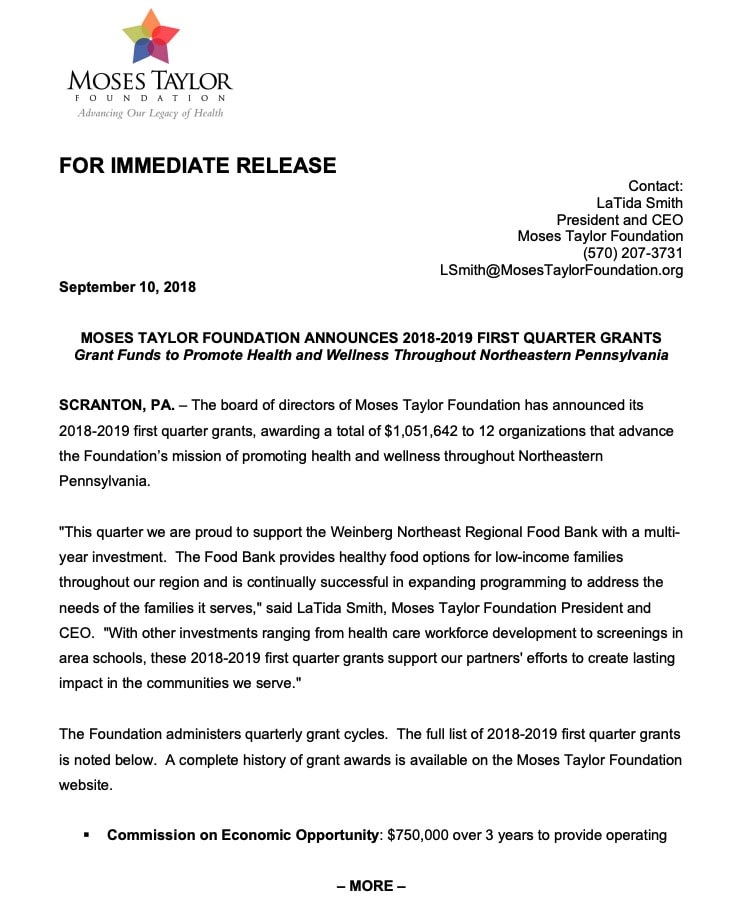 MOSES TAYLOR
FOUNDATION
Advancing Our Legacy of Health

FOR IMMEDIATE RELEASE

Contact:
LaTida Smith
President and CEO
Moses Taylor Foundation
(570) 207-3731
LSmith@MosesTaylorFoundation.org

September 10, 2018

MOSES TAYLOR FOUNDATION ANNOUNCES 2018-2019 FIRST QUARTER GRANTS
Grant Funds to Promote Health and Wellness Throughout Northeastern Pennsylvania

SCRANTON, PA. – The board of directors of Moses Taylor Foundation has announced its 2018-2019 first quarter grants, awarding a total of $1,051,642 to 12 organizations that advance the Foundation's mission of promoting health and wellness throughout Northeastern Pennsylvania.

"This quarter we are proud to support the Weinberg Northeast Regional Food Bank with a multi-year investment. The Food Bank provides healthy food options for low-income families throughout our region and is continually successful in expanding programming to address the needs of the families it serves," said LaTida Smith, Moses Taylor Foundation President and CEO. "With other investments ranging from health care workforce development to screenings in area schools, these 2018-2019 first quarter grants support our partners' efforts to create lasting impact in the communities we serve."

The Foundation administers quarterly grant cycles. The full list of 2018-2019 first quarter grants is noted below. A complete history of grant awards is available on the Moses Taylor Foundation website.

▪ Commission on Economic Opportunity: $750,000 over 3 years to provide operating

– MORE –